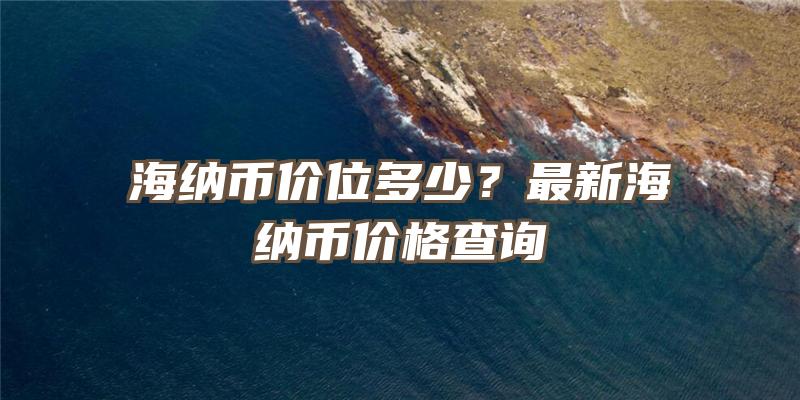 海纳币价位多少？最新海纳币价格查询